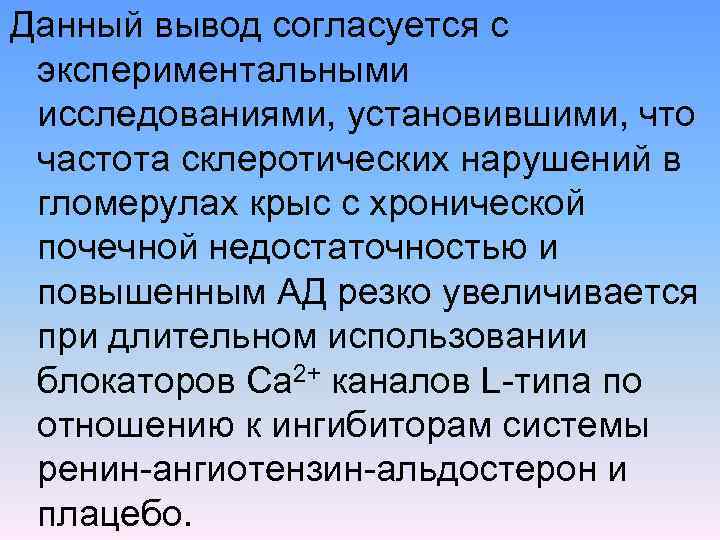 Данный вывод согласуется с экспериментальными исследованиями, установившими, что частота склеротических нарушений в гломерулах крыс с хронической почечной недостаточностью и повышенным АД резко увеличивается при длительном использовании блокаторов $Ca^{2+}$ каналов L-типа по отношению к ингибиторам системы ренин-ангиотензин-альдостерон и плацебо.